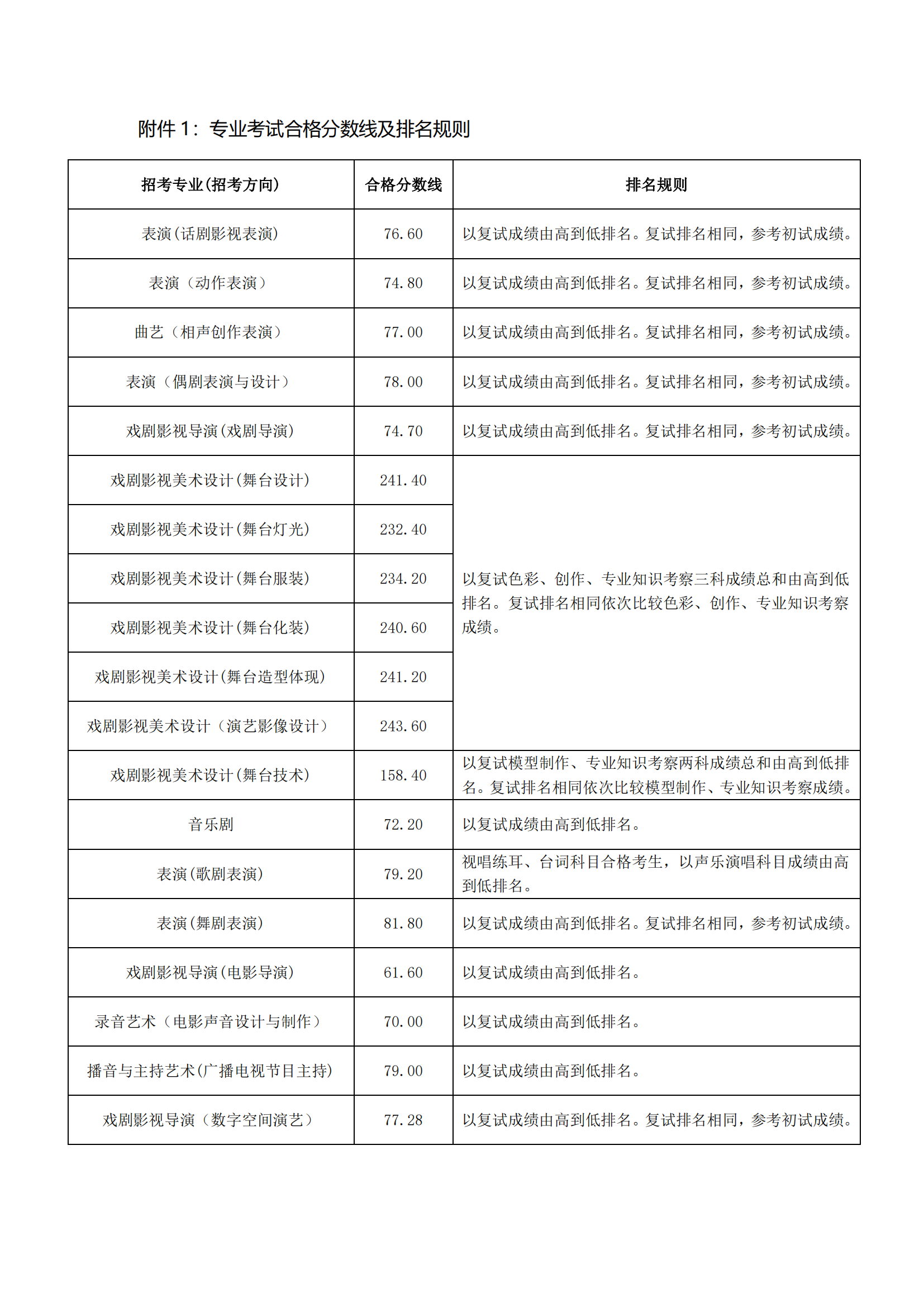 附件 1：专业考试合格分数线及排名规则

| 招考专业(招考方向) | 合格分数线 | 排名规则 |
|---|---|---|
| 表演(话剧影视表演) | 76.60 | 以复试成绩由高到低排名。复试排名相同，参考初试成绩。 |
| 表演（动作表演） | 74.80 | 以复试成绩由高到低排名。复试排名相同，参考初试成绩。 |
| 曲艺（相声创作表演） | 77.00 | 以复试成绩由高到低排名。复试排名相同，参考初试成绩。 |
| 表演（偶剧表演与设计） | 78.00 | 以复试成绩由高到低排名。复试排名相同，参考初试成绩。 |
| 戏剧影视导演(戏剧导演) | 74.70 | 以复试成绩由高到低排名。复试排名相同，参考初试成绩。 |
| 戏剧影视美术设计(舞台设计) | 241.40 | 以复试色彩、创作、专业知识考察三科成绩总和由高到低排名。复试排名相同依次比较色彩、创作、专业知识考察成绩。 |
| 戏剧影视美术设计(舞台灯光) | 232.40 | |
| 戏剧影视美术设计(舞台服装) | 234.20 | |
| 戏剧影视美术设计(舞台化装) | 240.60 | |
| 戏剧影视美术设计(舞台造型体现) | 241.20 | |
| 戏剧影视美术设计（演艺影像设计） | 243.60 | |
| 戏剧影视美术设计(舞台技术) | 158.40 | 以复试模型制作、专业知识考察两科成绩总和由高到低排名。复试排名相同依次比较模型制作、专业知识考察成绩。 |
| 音乐剧 | 72.20 | 以复试成绩由高到低排名。 |
| 表演(歌剧表演) | 79.20 | 视唱练耳、台词科目合格考生，以声乐演唱科目成绩由高到低排名。 |
| 表演(舞剧表演) | 81.80 | 以复试成绩由高到低排名。复试排名相同，参考初试成绩。 |
| 戏剧影视导演(电影导演) | 61.60 | 以复试成绩由高到低排名。 |
| 录音艺术（电影声音设计与制作） | 70.00 | 以复试成绩由高到低排名。 |
| 播音与主持艺术(广播电视节目主持) | 79.00 | 以复试成绩由高到低排名。 |
| 戏剧影视导演（数字空间演艺） | 77.28 | 以复试成绩由高到低排名。复试排名相同，参考初试成绩。 |